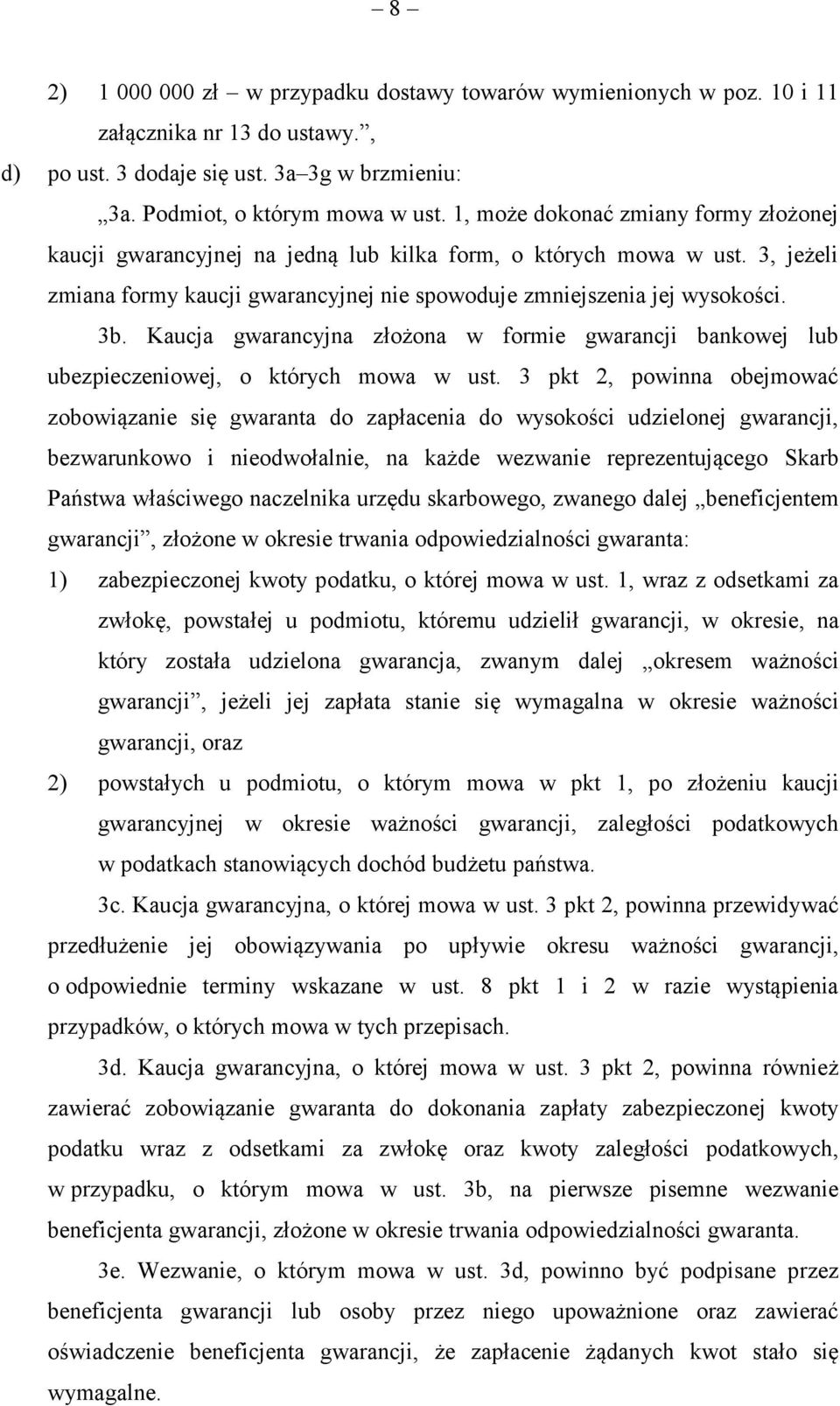 – 8 –

2) 1 000 000 zł – w przypadku dostawy towarów wymienionych w poz. 10 i 11 załącznika nr 13 do ustawy.”,

d) po ust. 3 dodaje się ust. 3a–3g w brzmieniu:

„3a. Podmiot, o którym mowa w ust. 1, może dokonać zmiany formy złożonej kaucji gwarancyjnej na jedną lub kilka form, o których mowa w ust. 3, jeżeli zmiana formy kaucji gwarancyjnej nie spowoduje zmniejszenia jej wysokości.

3b. Kaucja gwarancyjna złożona w formie gwarancji bankowej lub ubezpieczeniowej, o których mowa w ust. 3 pkt 2, powinna obejmować zobowiązanie się gwaranta do zapłacenia do wysokości udzielonej gwarancji, bezwarunkowo i nieodwołalnie, na każde wezwanie reprezentującego Skarb Państwa właściwego naczelnika urzędu skarbowego, zwanego dalej „beneficjentem gwarancji”, złożone w okresie trwania odpowiedzialności gwaranta:

1) zabezpieczonej kwoty podatku, o której mowa w ust. 1, wraz z odsetkami za zwłokę, powstałej u podmiotu, któremu udzielił gwarancji, w okresie, na który została udzielona gwarancja, zwanym dalej „okresem ważności gwarancji”, jeżeli jej zapłata stanie się wymagalna w okresie ważności gwarancji, oraz

2) powstałych u podmiotu, o którym mowa w pkt 1, po złożeniu kaucji gwarancyjnej w okresie ważności gwarancji, zaległości podatkowych w podatkach stanowiących dochód budżetu państwa.

3c. Kaucja gwarancyjna, o której mowa w ust. 3 pkt 2, powinna przewidywać przedłużenie jej obowiązywania po upływie okresu ważności gwarancji, o odpowiednie terminy wskazane w ust. 8 pkt 1 i 2 w razie wystąpienia przypadków, o których mowa w tych przepisach.

3d. Kaucja gwarancyjna, o której mowa w ust. 3 pkt 2, powinna również zawierać zobowiązanie gwaranta do dokonania zapłaty zabezpieczonej kwoty podatku wraz z odsetkami za zwłokę oraz kwoty zaległości podatkowych, w przypadku, o którym mowa w ust. 3b, na pierwsze pisemne wezwanie beneficjenta gwarancji, złożone w okresie trwania odpowiedzialności gwaranta.

3e. Wezwanie, o którym mowa w ust. 3d, powinno być podpisane przez beneficjenta gwarancji lub osoby przez niego upoważnione oraz zawierać oświadczenie beneficjenta gwarancji, że zapłacenie żądanych kwot stało się wymagalne.